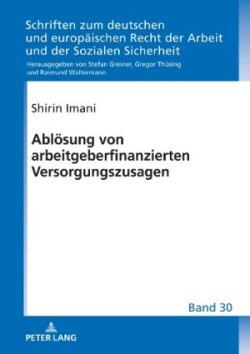 Schriften zum deutschen und europäischen Recht der Arbeit und der Sozialen Sicherheit

Herausgegeben von Stefan Greiner, Gregor Thüsing und Raimund Waltermann

Shirin Imani

Ablösung von arbeitgeberfinanzierten Versorgungszusagen

Band 30

PETER LANG